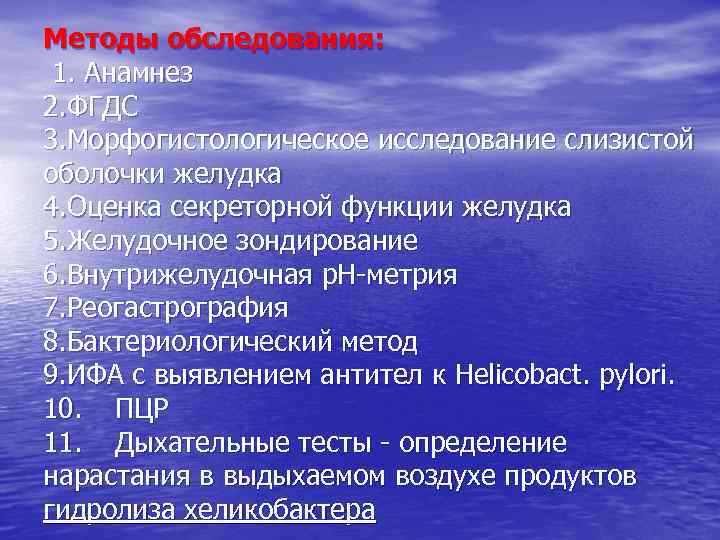 Методы обследования:
1. Анамнез
2.ФГДС
3.Морфогистологическое исследование слизистой оболочки желудка
4.Оценка секреторной функции желудка
5.Желудочное зондирование
6.Внутрижелудочная рН-метрия
7.Реогастрография
8.Бактериологический метод
9.ИФА с выявлением антител к Helicobact. pylori.
10. ПЦР
11. Дыхательные тесты - определение нарастания в выдыхаемом воздухе продуктов гидролиза хеликобактера